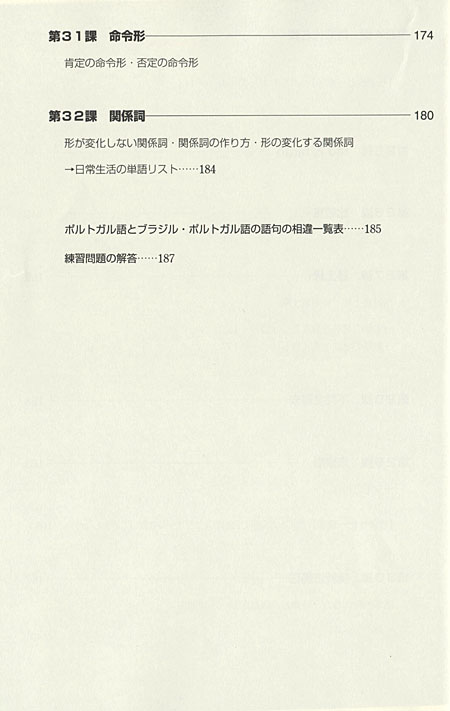 第31課　命令形 174

肯定の命令形・否定の命令形

第32課　関係詞 180

形が変化しない関係詞・関係詞の作り方・形の変化する関係詞

→日常生活の単語リスト……184

ポルトガル語とブラジル・ポルトガル語の語句の相違一覧表……185

練習問題の解答……187